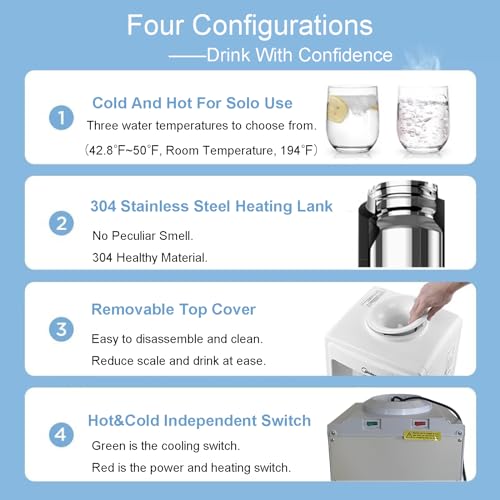 Four Configurations

——Drink With Confidence

1

Cold And Hot For Solo Use

Three water temperatures to choose from.

(42.8°F~50°F, Room Temperature, 194°F)

2

304 Stainless Steel Heating Lank

No Peculiar Smell.

304 Healthy Material.

3

Removable Top Cover

Easy to disassemble and clean.

Reduce scale and drink at ease.

4

Hot&Cold Independent Switch

Green is the cooling switch.

Red is the power and heating switch.